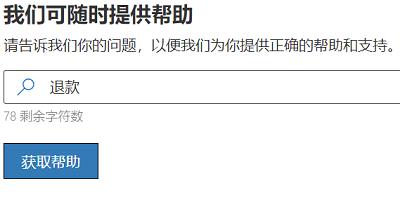 我们可随时提供帮助

请告诉我们你的问题，以便我们为你提供正确的帮助和支持。

退款

78 剩余字符数

获取帮助